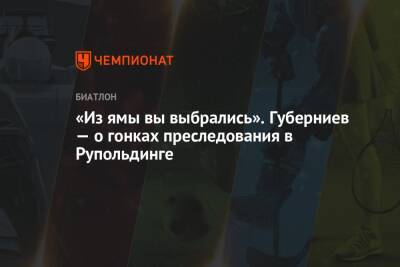 ЧЕМПИОНАТ

БИАТЛОН

«Из ямы вы выбрались». Губерниев — о гонках преследования в Рупольдинге